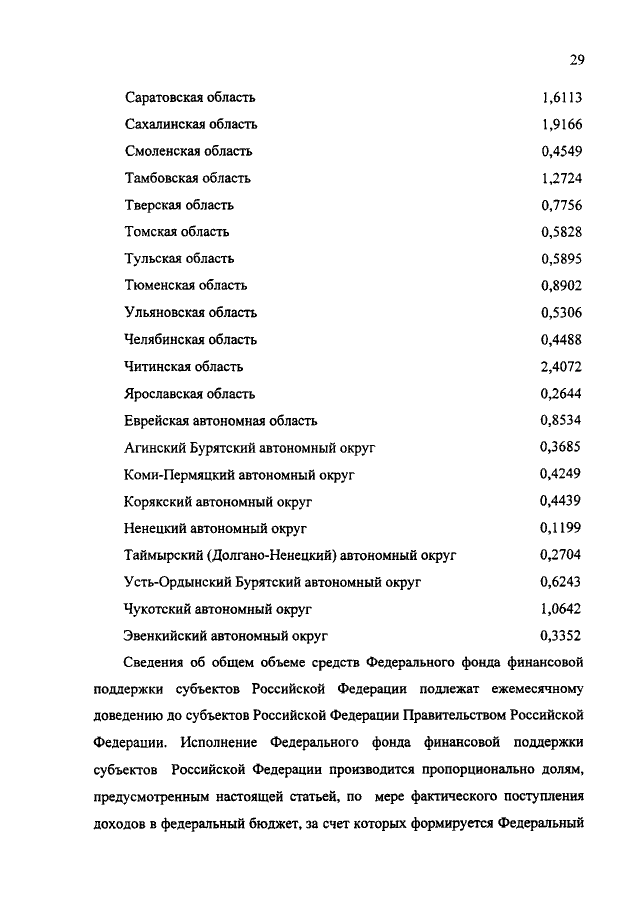 29

| | |
|---|---|
| Саратовская область | 1,6113 |
| Сахалинская область | 1,9166 |
| Смоленская область | 0,4549 |
| Тамбовская область | 1,2724 |
| Тверская область | 0,7756 |
| Томская область | 0,5828 |
| Тульская область | 0,5895 |
| Тюменская область | 0,8902 |
| Ульяновская область | 0,5306 |
| Челябинская область | 0,4488 |
| Читинская область | 2,4072 |
| Ярославская область | 0,2644 |
| Еврейская автономная область | 0,8534 |
| Агинский Бурятский автономный округ | 0,3685 |
| Коми-Пермяцкий автономный округ | 0,4249 |
| Корякский автономный округ | 0,4439 |
| Ненецкий автономный округ | 0,1199 |
| Таймырский (Долгано-Ненецкий) автономный округ | 0,2704 |
| Усть-Ордынский Бурятский автономный округ | 0,6243 |
| Чукотский автономный округ | 1,0642 |
| Эвенкийский автономный округ | 0,3352 |

Сведения об общем объеме средств Федерального фонда финансовой поддержки субъектов Российской Федерации подлежат ежемесячному доведению до субъектов Российской Федерации Правительством Российской Федерации. Исполнение Федерального фонда финансовой поддержки субъектов Российской Федерации производится пропорционально долям, предусмотренным настоящей статьей, по мере фактического поступления доходов в федеральный бюджет, за счет которых формируется Федеральный